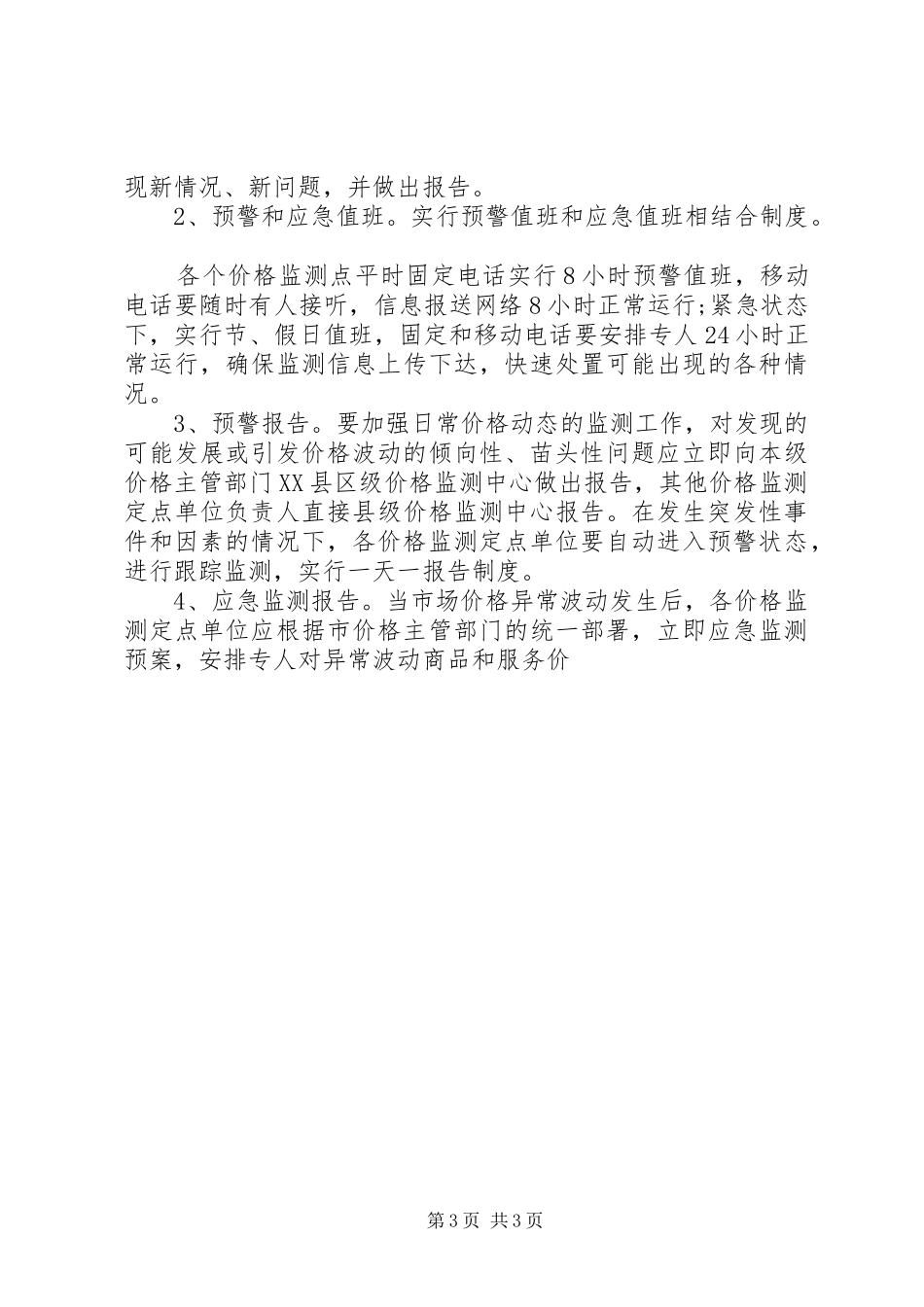 现新情况、新问题，并做出报告。

2、预警和应急值班。实行预警值班和应急值班相结合制度。

各个价格监测点平时固定电话实行8小时预警值班，移动电话要随时有人接听，信息报送网络8小时正常运行;紧急状态下，实行节、假日值班，固定和移动电话要安排专人24小时正常运行，确保监测信息上传下达，快速处置可能出现的各种情况。

3、预警报告。要加强日常价格动态的监测工作，对发现的可能发展或引发价格波动的倾向性、苗头性问题应立即向本级价格主管部门XX县区级价格监测中心做出报告，其他价格监测定点单位负责人直接县级价格监测中心报告。在发生突发性事件和因素的情况下，各价格监测定点单位要自动进入预警状态，进行跟踪监测，实行一天一报告制度。

4、应急监测报告。当市场价格异常波动发生后，各价格监测定点单位应根据市价格主管部门的统一部署，立即应急监测预案，安排专人对异常波动商品和服务价

第3页 共3页